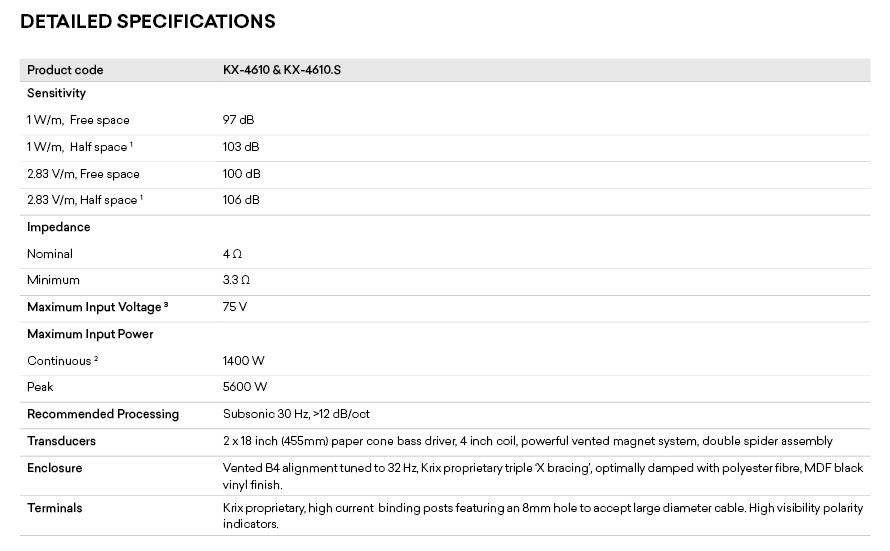 DETAILED SPECIFICATIONS

| Product code | KX-4610 & KX-4610.S |
|---|---|
| Sensitivity | |
| 1 W/m, Free space | 97 dB |
| 1 W/m, Half space $^1$ | 103 dB |
| 2.83 V/m, Free space | 100 dB |
| 2.83 V/m, Half space $^1$ | 106 dB |
| Impedance | |
| Nominal | 4 Ω |
| Minimum | 3.3 Ω |
| Maximum Input Voltage $^3$ | 75 V |
| Maximum Input Power | |
| Continuous $^2$ | 1400 W |
| Peak | 5600 W |
| Recommended Processing | Subsonic 30 Hz, >12 dB/oct |
| Transducers | 2 x 18 inch (455mm) paper cone bass driver, 4 inch coil, powerful vented magnet system, double spider assembly |
| Enclosure | Vented B4 alignment tuned to 32 Hz, Krix proprietary triple 'X bracing', optimally damped with polyester fibre, MDF black vinyl finish. |
| Terminals | Krix proprietary, high current binding posts featuring an 8mm hole to accept large diameter cable. High visibility polarity indicators. |